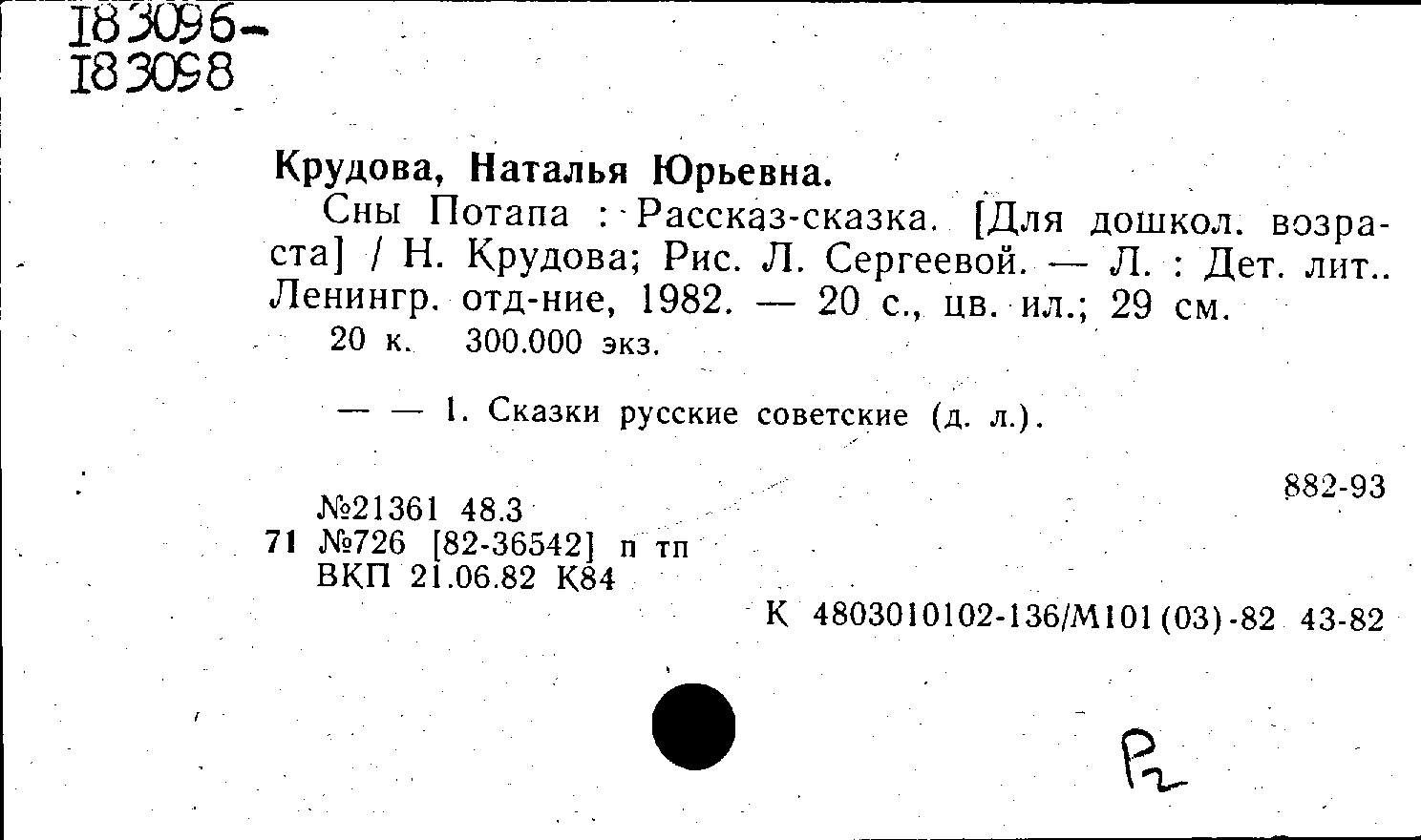 183096-
183098

Крудова, Наталья Юрьевна.

Сны Потапа : Рассказ-сказка. [Для дошкол. возраста] / Н. Крудова; Рис. Л. Сергеевой. — Л. : Дет. лит.. Ленингр. отд-ние, 1982. — 20 с., цв. ил.; 29 см.

20 к. 300.000 экз.

— — 1. Сказки русские советские (д. л.).

882-93

№21361 48.3
71 №726 [82-36542] п тп
ВКП 21.06.82 К84

К 4803010102-136/М101(03)-82 43-82

Р2